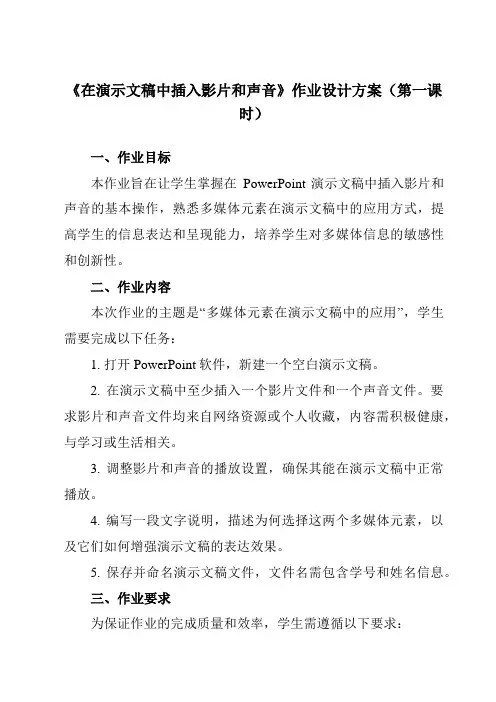 《在演示文稿中插入影片和声音》作业设计方案（第一课时）

一、作业目标

本作业旨在让学生掌握在 PowerPoint 演示文稿中插入影片和声音的基本操作，熟悉多媒体元素在演示文稿中的应用方式，提高学生的信息表达和呈现能力，培养学生对多媒体信息的敏感性和创新性。

二、作业内容

本次作业的主题是“多媒体元素在演示文稿中的应用”，学生需要完成以下任务：

1. 打开 PowerPoint 软件，新建一个空白演示文稿。

2. 在演示文稿中至少插入一个影片文件和一个声音文件。要求影片和声音文件均来自网络资源或个人收藏，内容需积极健康，与学习或生活相关。

3. 调整影片和声音的播放设置，确保其能在演示文稿中正常播放。

4. 编写一段文字说明，描述为何选择这两个多媒体元素，以及它们如何增强演示文稿的表达效果。

5. 保存并命名演示文稿文件，文件名需包含学号和姓名信息。

三、作业要求

为保证作业的完成质量和效率，学生需遵循以下要求：